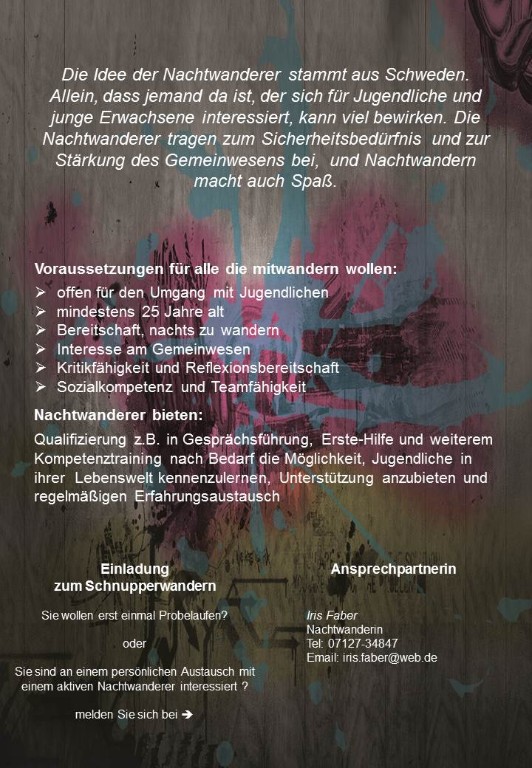 Die Idee der Nachtwanderer stammt aus Schweden. Allein, dass jemand da ist, der sich für Jugendliche und junge Erwachsene interessiert, kann viel bewirken. Die Nachtwanderer tragen zum Sicherheitsbedürfnis und zur Stärkung des Gemeinwesens bei, und Nachtwandern macht auch Spaß.

Voraussetzungen für alle die mitwandern wollen:
➢ offen für den Umgang mit Jugendlichen
➢ mindestens 25 Jahre alt
➢ Bereitschaft, nachts zu wandern
➢ Interesse am Gemeinwesen
➢ Kritikfähigkeit und Reflexionsbereitschaft
➢ Sozialkompetenz und Teamfähigkeit

Nachtwanderer bieten:
Qualifizierung z.B. in Gesprächsführung, Erste-Hilfe und weiterem Kompetenztraining nach Bedarf die Möglichkeit, Jugendliche in ihrer Lebenswelt kennenzulernen, Unterstützung anzubieten und regelmäßigen Erfahrungsaustausch

Einladung
zum Schnupperwandern

Sie wollen erst einmal Probelaufen?

oder

Sie sind an einem persönlichen Austausch mit einem aktiven Nachtwanderer interessiert ?

melden Sie sich bei ➔

Ansprechpartnerin

Iris Faber
Nachtwanderin
Tel: 07127-34847
Email: iris.faber@web.de